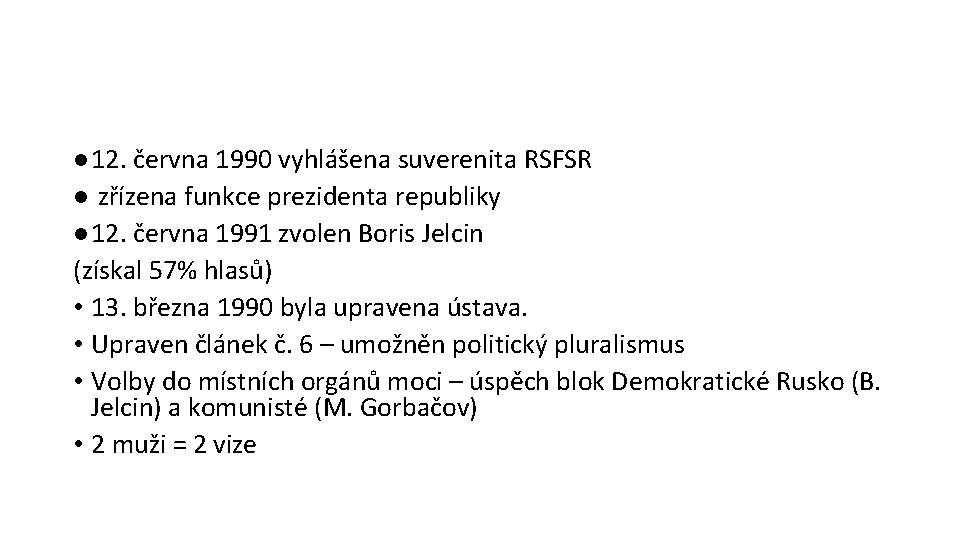 ● 12. června 1990 vyhlášena suverenita RSFSR
● zřízena funkce prezidenta republiky
● 12. června 1991 zvolen Boris Jelcin
(získal 57% hlasů)
• 13. března 1990 byla upravena ústava.
• Upraven článek č. 6 – umožněn politický pluralismus
• Volby do místních orgánů moci – úspěch blok Demokratické Rusko (B. Jelcin) a komunisté (M. Gorbačov)
• 2 muži = 2 vize